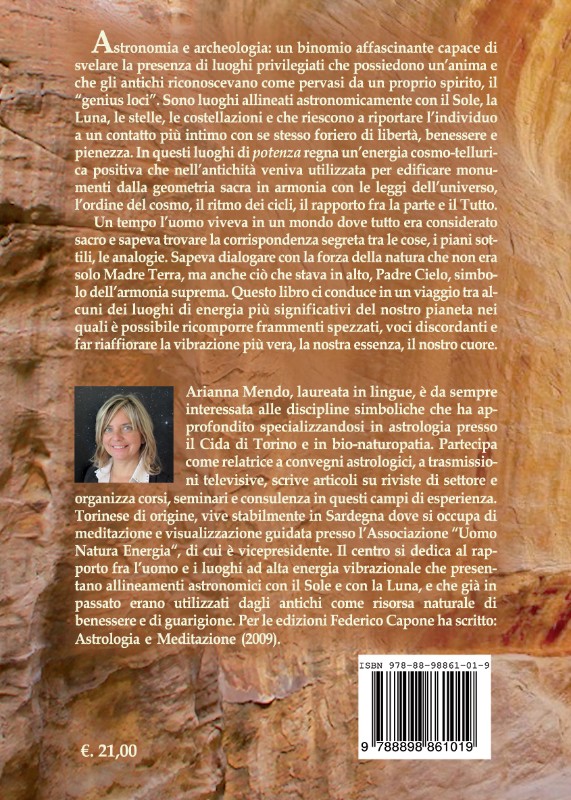 Astronomia e archeologia: un binomio affascinante capace di svelare la presenza di luoghi privilegiati che possiedono un'anima e che gli antichi riconoscevano come pervasi da un proprio spirito, il "genius loci". Sono luoghi allineati astronomicamente con il Sole, la Luna, le stelle, le costellazioni e che riescono a riportare l'individuo a un contatto più intimo con se stesso foriero di libertà, benessere e pienezza. In questi luoghi di potenza regna un'energia cosmo-tellurica positiva che nell'antichità veniva utilizzata per edificare monumenti dalla geometria sacra in armonia con le leggi dell'universo, l'ordine del cosmo, il ritmo dei cicli, il rapporto fra la parte e il Tutto.

Un tempo l'uomo viveva in un mondo dove tutto era considerato sacro e sapeva trovare la corrispondenza segreta tra le cose, i piani sottili, le analogie. Sapeva dialogare con la forza della natura che non era solo Madre Terra, ma anche ciò che stava in alto, Padre Cielo, simbolo dell'armonia suprema. Questo libro ci conduce in un viaggio tra alcuni dei luoghi di energia più significativi del nostro pianeta nei quali è possibile ricomporre frammenti spezzati, voci discordanti e far riaffiorare la vibrazione più vera, la nostra essenza, il nostro cuore.

Arianna Mendo, laureata in lingue, è da sempre interessata alle discipline simboliche che ha approfondito specializzandosi in astrologia presso il Cida di Torino e in bio-naturopatia. Partecipa come relatrice a convegni astrologici, a trasmissioni televisive, scrive articoli su riviste di settore e organizza corsi, seminari e consulenza in questi campi di esperienza. Torinese di origine, vive stabilmente in Sardegna dove si occupa di meditazione e visualizzazione guidata presso l'Associazione "Uomo Natura Energia", di cui è vicepresidente. Il centro si dedica al rapporto fra l'uomo e i luoghi ad alta energia vibrazionale che presentano allineamenti astronomici con il Sole e con la Luna, e che già in passato erano utilizzati dagli antichi come risorsa naturale di benessere e di guarigione. Per le edizioni Federico Capone ha scritto: Astrologia e Meditazione (2009).

ISBN 978-88-98861-01-9

9 788898 861019

€. 21,00